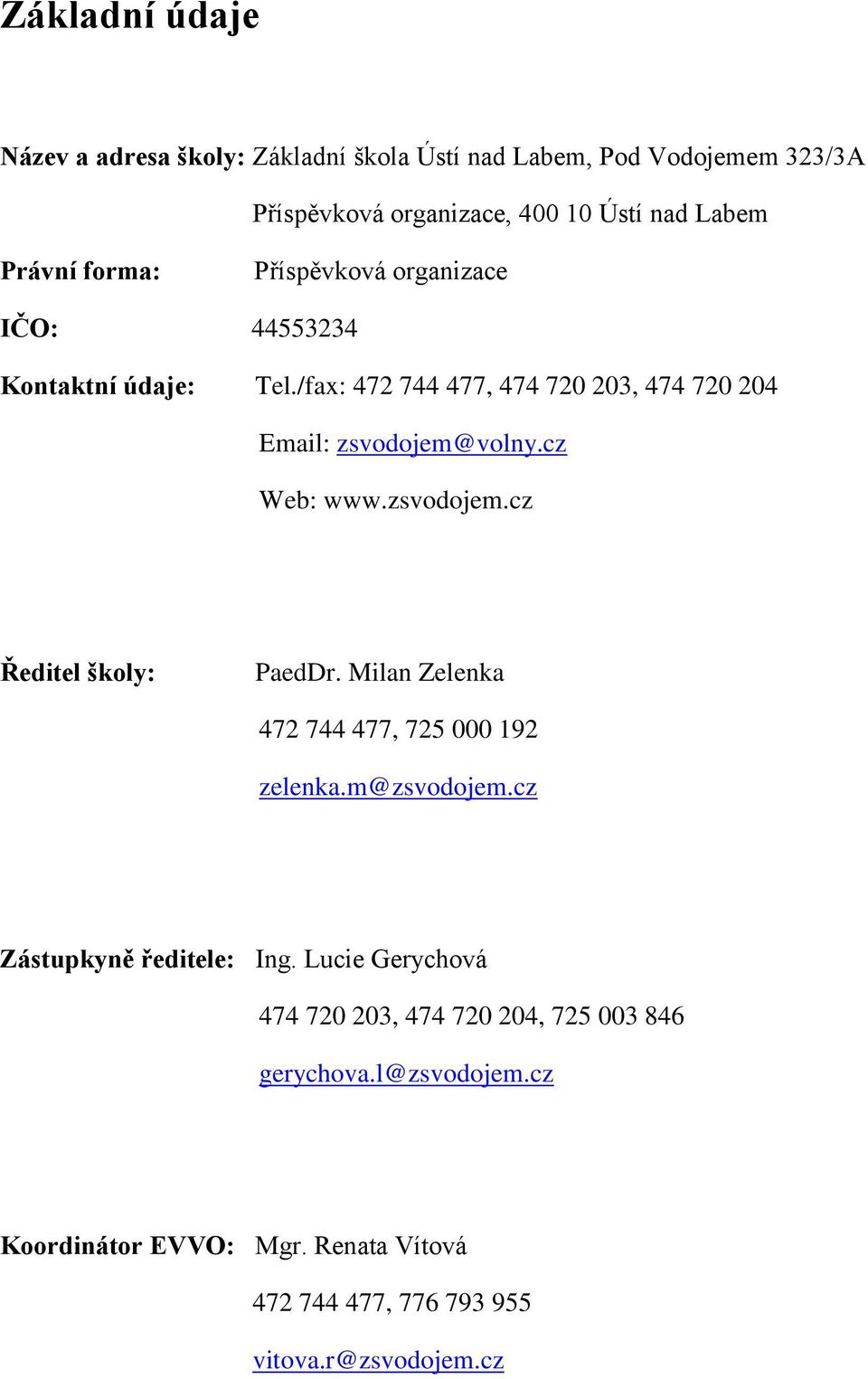 Základní údaje

Název a adresa školy: Základní škola Ústí nad Labem, Pod Vodojemem 323/3A

Příspěvková organizace, 400 10 Ústí nad Labem

Právní forma: Příspěvková organizace

IČO: 44553234

Kontaktní údaje: Tel./fax: 472 744 477, 474 720 203, 474 720 204

Email: zsvodojem@volny.cz

Web: www.zsvodojem.cz

Ředitel školy: PaedDr. Milan Zelenka

472 744 477, 725 000 192

zelenka.m@zsvodojem.cz

Zástupkyně ředitele: Ing. Lucie Gerychová

474 720 203, 474 720 204, 725 003 846

gerychova.l@zsvodojem.cz

Koordinátor EVVO: Mgr. Renata Vítová

472 744 477, 776 793 955

vitova.r@zsvodojem.cz